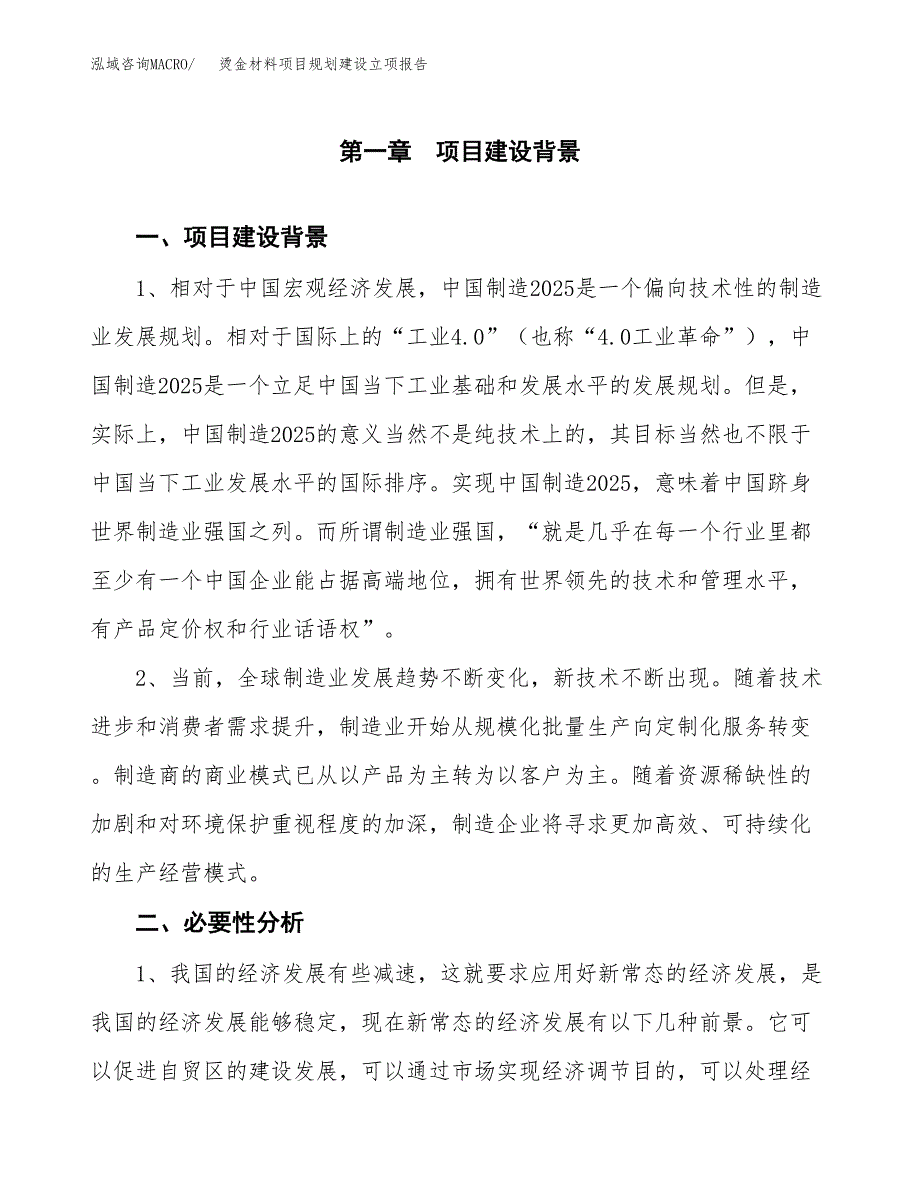 泓域咨询MACRO/　烫金材料项目规划建设立项报告

第一章　项目建设背景

一、项目建设背景

1、相对于中国宏观经济发展，中国制造2025是一个偏向技术性的制造业发展规划。相对于国际上的“工业4.0”（也称“4.0工业革命”），中国制造2025是一个立足中国当下工业基础和发展水平的发展规划。但是，实际上，中国制造2025的意义当然不是纯技术上的，其目标当然也不限于中国当下工业发展水平的国际排序。实现中国制造2025，意味着中国跻身世界制造业强国之列。而所谓制造业强国，“就是几乎在每一个行业里都至少有一个中国企业能占据高端地位，拥有世界领先的技术和管理水平，有产品定价权和行业话语权”。

2、当前，全球制造业发展趋势不断变化，新技术不断出现。随着技术进步和消费者需求提升，制造业开始从规模化批量生产向定制化服务转变。制造商的商业模式已从以产品为主转为以客户为主。随着资源稀缺性的加剧和对环境保护重视程度的加深，制造企业将寻求更加高效、可持续化的生产经营模式。

二、必要性分析

1、我国的经济发展有些减速，这就要求应用好新常态的经济发展，是我国的经济发展能够稳定，现在新常态的经济发展有以下几种前景。它可以促进自贸区的建设发展，可以通过市场实现经济调节目的，可以处理经